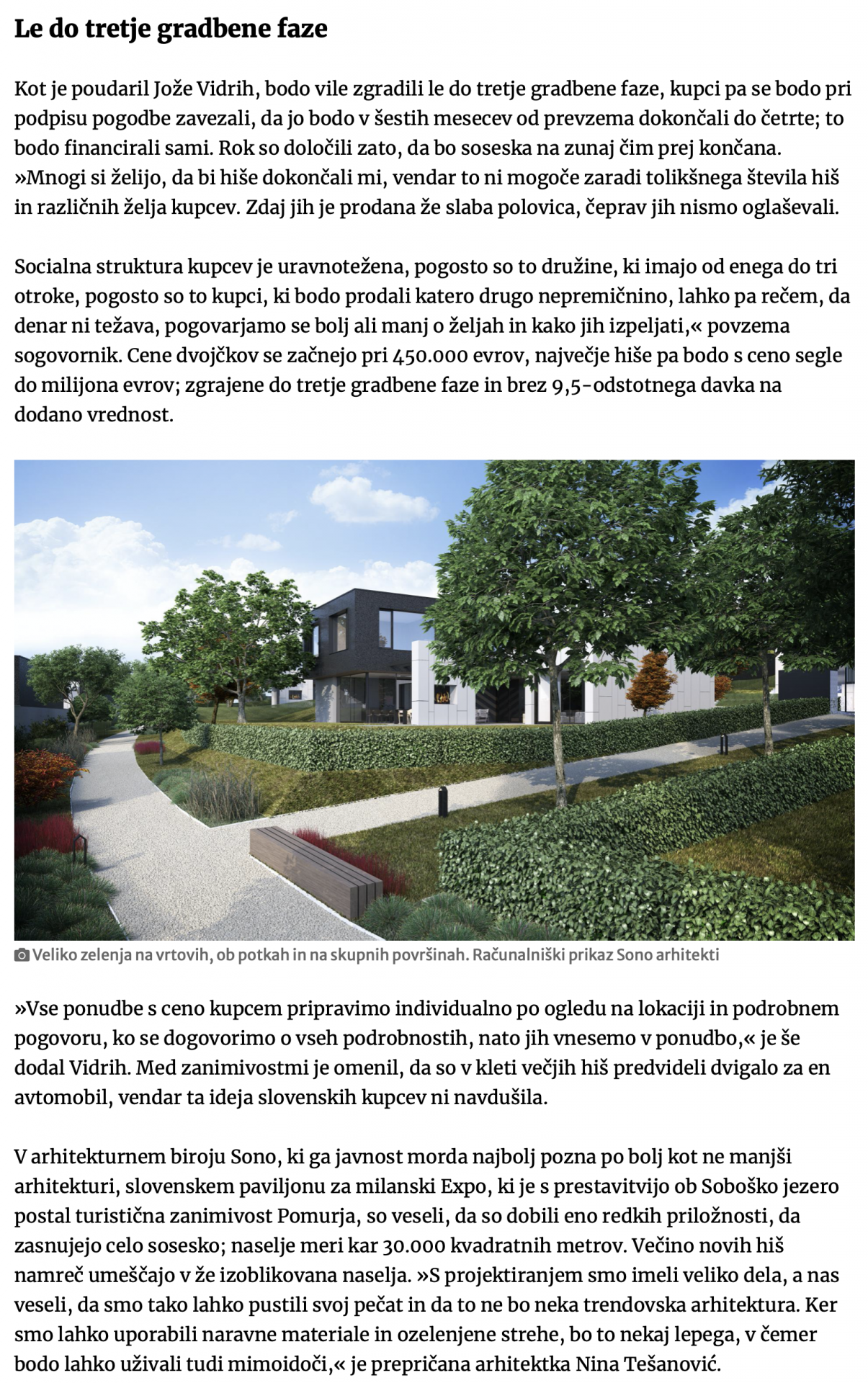 Le do tretje gradbene faze

Kot je poudaril Jože Vidrih, bodo vile zgradili le do tretje gradbene faze, kupci pa se bodo pri podpisu pogodbe zavezali, da jo bodo v šestih mesecev od prevzema dokončali do četrte; to bodo financirali sami. Rok so določili zato, da bo soseska na zunaj čim prej končana. »Mnogi si želijo, da bi hiše dokončali mi, vendar to ni mogoče zaradi tolikšnega števila hiš in različnih želja kupcev. Zdaj jih je prodana že slaba polovica, čeprav jih nismo oglaševali.

Socialna struktura kupcev je uravnotežena, pogosto so to družine, ki imajo od enega do tri otroke, pogosto so to kupci, ki bodo prodali katero drugo nepremičnino, lahko pa rečem, da denar ni težava, pogovarjamo se bolj ali manj o željah in kako jih izpeljati,« povzema sogovornik. Cene dvojčkov se začnejo pri 450.000 evrov, največje hiše pa bodo s ceno segle do milijona evrov; zgrajene do tretje gradbene faze in brez 9,5-odstotnega davka na dodano vrednost.

Veliko zelenja na vrtovih, ob potkah in na skupnih površinah. Računalniški prikaz Sono arhitekti

»Vse ponudbe s ceno kupcem pripravimo individualno po ogledu na lokaciji in podrobnem pogovoru, ko se dogovorimo o vseh podrobnostih, nato jih vnesemo v ponudbo,« je še dodal Vidrih. Med zanimivostmi je omenil, da so v kleti večjih hiš predvideli dvigalo za en avtomobil, vendar ta ideja slovenskih kupcev ni navdušila.

V arhitekturnem biroju Sono, ki ga javnost morda najbolj pozna po bolj kot ne manjši arhitekturi, slovenskem paviljonu za milanski Expo, ki je s prestavitvijo ob Soboško jezero postal turistična zanimivost Pomurja, so veseli, da so dobili eno redkih priložnosti, da zasnujejo celo sosesko; naselje meri kar 30.000 kvadratnih metrov. Večino novih hiš namreč umeščajo v že izoblikovana naselja. »S projektiranjem smo imeli veliko dela, a nas veseli, da smo tako lahko pustili svoj pečat in da to ne bo neka trendovska arhitektura. Ker smo lahko uporabili naravne materiale in ozelenjene strehe, bo to nekaj lepega, v čemer bodo lahko uživali tudi mimoidoči,« je prepričana arhitektka Nina Tešanović.